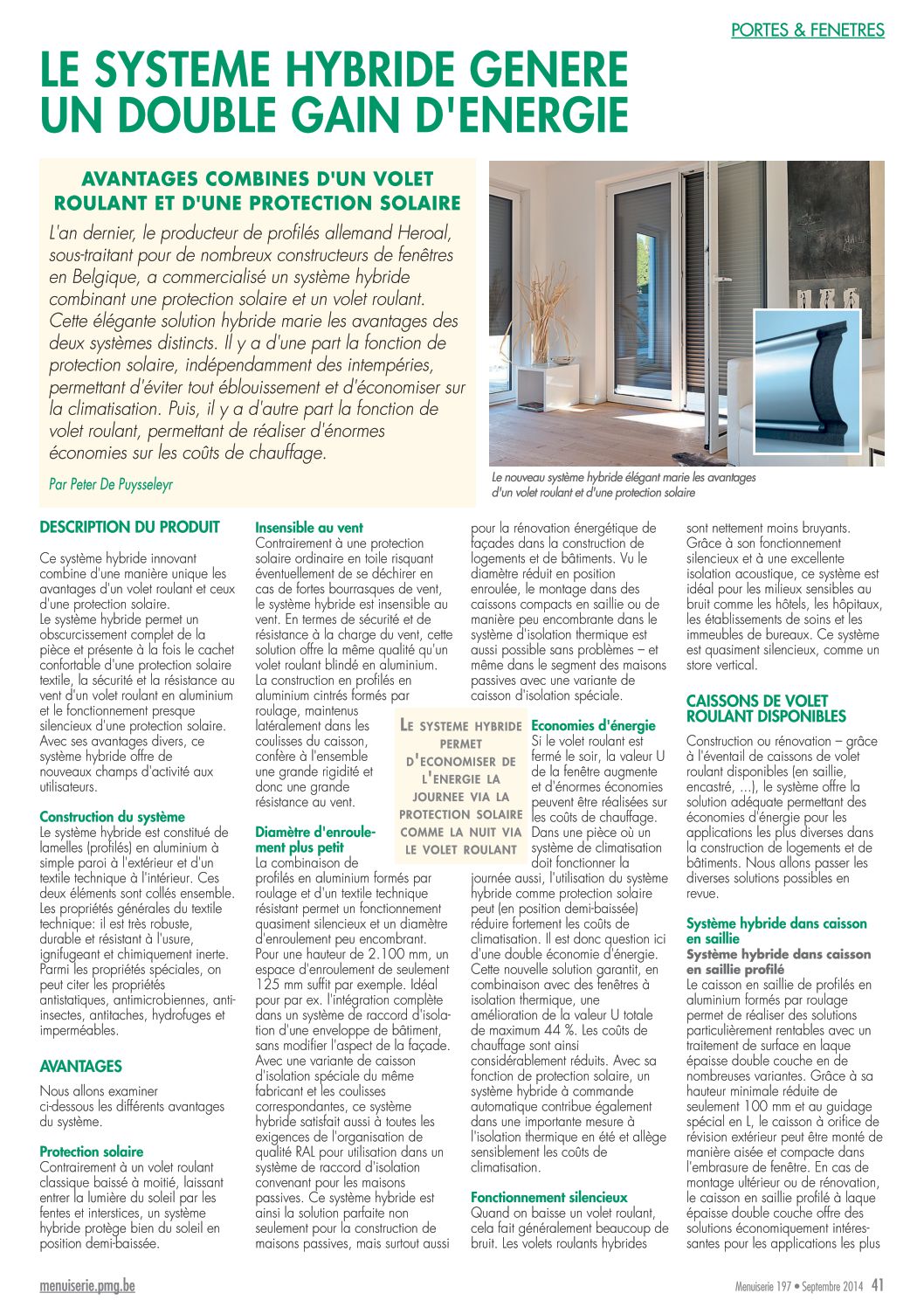 PORTES & FENETRES

LE SYSTEME HYBRIDE GENERE UN DOUBLE GAIN D'ENERGIE

AVANTAGES COMBINES D'UN VOLET ROULANT ET D'UNE PROTECTION SOLAIRE

L'an dernier, le producteur de profilés allemand Heroal, sous-traitant pour de nombreux constructeurs de fenêtres en Belgique, a commercialisé un système hybride combinant une protection solaire et un volet roulant. Cette élégante solution hybride marie les avantages des deux systèmes distincts. Il y a d'une part la fonction de protection solaire, indépendamment des intempéries, permettant d'éviter tout éblouissement et d'économiser sur la climatisation. Puis, il y a d'autre part la fonction de volet roulant, permettant de réaliser d'énormes économies sur les coûts de chauffage.

Par Peter De Puysseleyr

Le nouveau système hybride élégant marie les avantages d'un volet roulant et d'une protection solaire

DESCRIPTION DU PRODUIT

Ce système hybride innovant combine d'une manière unique les avantages d'un volet roulant et ceux d'une protection solaire.
Le système hybride permet un obscurcissement complet de la pièce et présente à la fois le cachet confortable d'une protection solaire textile, la sécurité et la résistance au vent d'un volet roulant en aluminium et le fonctionnement presque silencieux d'une protection solaire. Avec ses avantages divers, ce système hybride offre de nouveaux champs d'activité aux utilisateurs.

Construction du système
Le système hybride est constitué de lamelles (profilés) en aluminium à simple paroi à l'extérieur et d'un textile technique à l'intérieur. Ces deux éléments sont collés ensemble. Les propriétés générales du textile technique: il est très robuste, durable et résistant à l'usure, ignifugeant et chimiquement inerte. Parmi les propriétés spéciales, on peut citer les propriétés antistatiques, antimicrobiennes, anti-insectes, antitaches, hydrofuges et imperméables.

AVANTAGES

Nous allons examiner ci-dessous les différents avantages du système.

Protection solaire
Contrairement à un volet roulant classique baissé à moitié, laissant entrer la lumière du soleil par les fentes et interstices, un système hybride protège bien du soleil en position demi-baissée.

Insensible au vent
Contrairement à une protection solaire ordinaire en toile risquant éventuellement de se déchirer en cas de fortes bourrasques de vent, le système hybride est insensible au vent. En termes de sécurité et de résistance à la charge du vent, cette solution offre la même qualité qu'un volet roulant blindé en aluminium. La construction en profilés en aluminium cintrés formés par roulage, maintenus latéralement dans les coulisses du caisson, confère à l'ensemble une grande rigidité et donc une grande résistance au vent.

Diamètre d'enroulement plus petit
La combinaison de profilés en aluminium formés par roulage et d'un textile technique résistant permet un fonctionnement quasiment silencieux et un diamètre d'enroulement peu encombrant. Pour une hauteur de 2.100 mm, un espace d'enroulement de seulement 125 mm suffit par exemple. Idéal pour par ex. l'intégration complète dans un système de raccord d'isolation d'une enveloppe de bâtiment, sans modifier l'aspect de la façade. Avec une variante de caisson d'isolation spéciale du même fabricant et les coulisses correspondantes, ce système hybride satisfait aussi à toutes les exigences de l'organisation de qualité RAL pour utilisation dans un système de raccord d'isolation convenant pour les maisons passives. Ce système hybride est ainsi la solution parfaite non seulement pour la construction de maisons passives, mais surtout aussi pour la rénovation énergétique de façades dans la construction de logements et de bâtiments. Vu le diamètre réduit en position enroulée, le montage dans des caissons compacts en saillie ou de manière peu encombrante dans le système d'isolation thermique est aussi possible sans problèmes – et même dans le segment des maisons passives avec une variante de caisson d'isolation spéciale.

LE SYSTEME HYBRIDE PERMET D'ECONOMISER DE L'ENERGIE LA JOURNEE VIA LA PROTECTION SOLAIRE COMME LA NUIT VIA LE VOLET ROULANT

Economies d'énergie
Si le volet roulant est fermé le soir, la valeur U de la fenêtre augmente et d'énormes économies peuvent être réalisées sur les coûts de chauffage. Dans une pièce où un système de climatisation doit fonctionner la journée aussi, l'utilisation du système hybride comme protection solaire peut (en position demi-baissée) réduire fortement les coûts de climatisation. Il est donc question ici d'une double économie d'énergie. Cette nouvelle solution garantit, en combinaison avec des fenêtres à isolation thermique, une amélioration de la valeur U totale de maximum 44 %. Les coûts de chauffage sont ainsi considérablement réduits. Avec sa fonction de protection solaire, un système hybride à commande automatique contribue également dans une importante mesure à l'isolation thermique en été et allège sensiblement les coûts de climatisation.

Fonctionnement silencieux
Quand on baisse un volet roulant, cela fait généralement beaucoup de bruit. Les volets roulants hybrides sont nettement moins bruyants. Grâce à son fonctionnement silencieux et à une excellente isolation acoustique, ce système est idéal pour les milieux sensibles au bruit comme les hôtels, les hôpitaux, les établissements de soins et les immeubles de bureaux. Ce système est quasiment silencieux, comme un store vertical.

CAISSONS DE VOLET ROULANT DISPONIBLES

Construction ou rénovation – grâce à l'éventail de caissons de volet roulant disponibles (en saillie, encastré, ...), le système offre la solution adéquate permettant des économies d'énergie pour les applications les plus diverses dans la construction de logements et de bâtiments. Nous allons passer les diverses solutions possibles en revue.

Système hybride dans caisson en saillie
Système hybride dans caisson en saillie profilé
Le caisson en saillie de profilés en aluminium formés par roulage permet de réaliser des solutions particulièrement rentables avec un traitement de surface en laque épaisse double couche en de nombreuses variantes. Grâce à sa hauteur minimale réduite de seulement 100 mm et au guidage spécial en L, le caisson à orifice de révision extérieur peut être monté de manière aisée et compacte dans l'embrasure de fenêtre. En cas de montage ultérieur ou de rénovation, le caisson en saillie profilé à laque épaisse double couche offre des solutions économiquement intéressantes pour les applications les plus

menuiserie.pmg.be

Menuiserie 197 • Septembre 2014 41